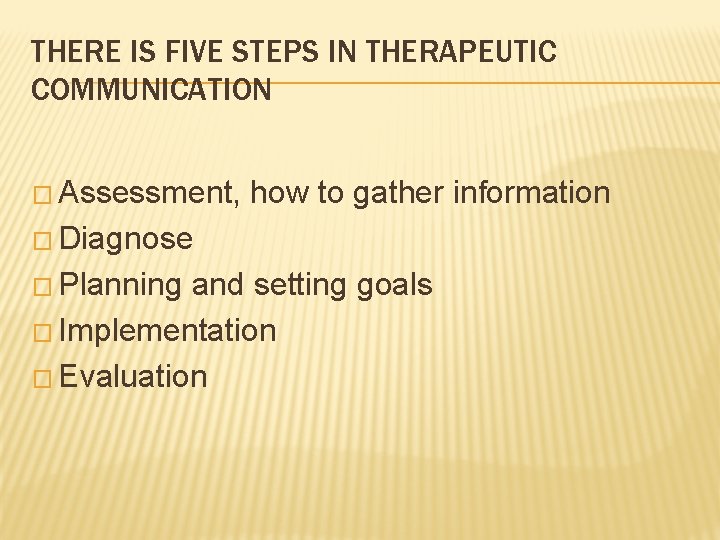 THERE IS FIVE STEPS IN THERAPEUTIC COMMUNICATION

Assessment, how to gather information
Diagnose
Planning and setting goals
Implementation
Evaluation